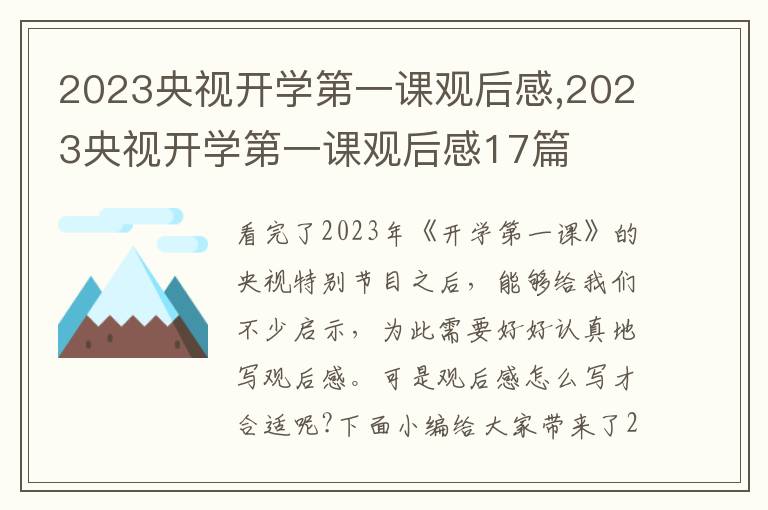 2023央视开学第一课观后感,2023央视开学第一课观后感17篇

看完了2023年《开学第一课》的央视特别节目之后，能够给我们不少启示，为此需要好好认真地写观后感。可是观后感怎么写才合适呢?下面小编给大家带来了2